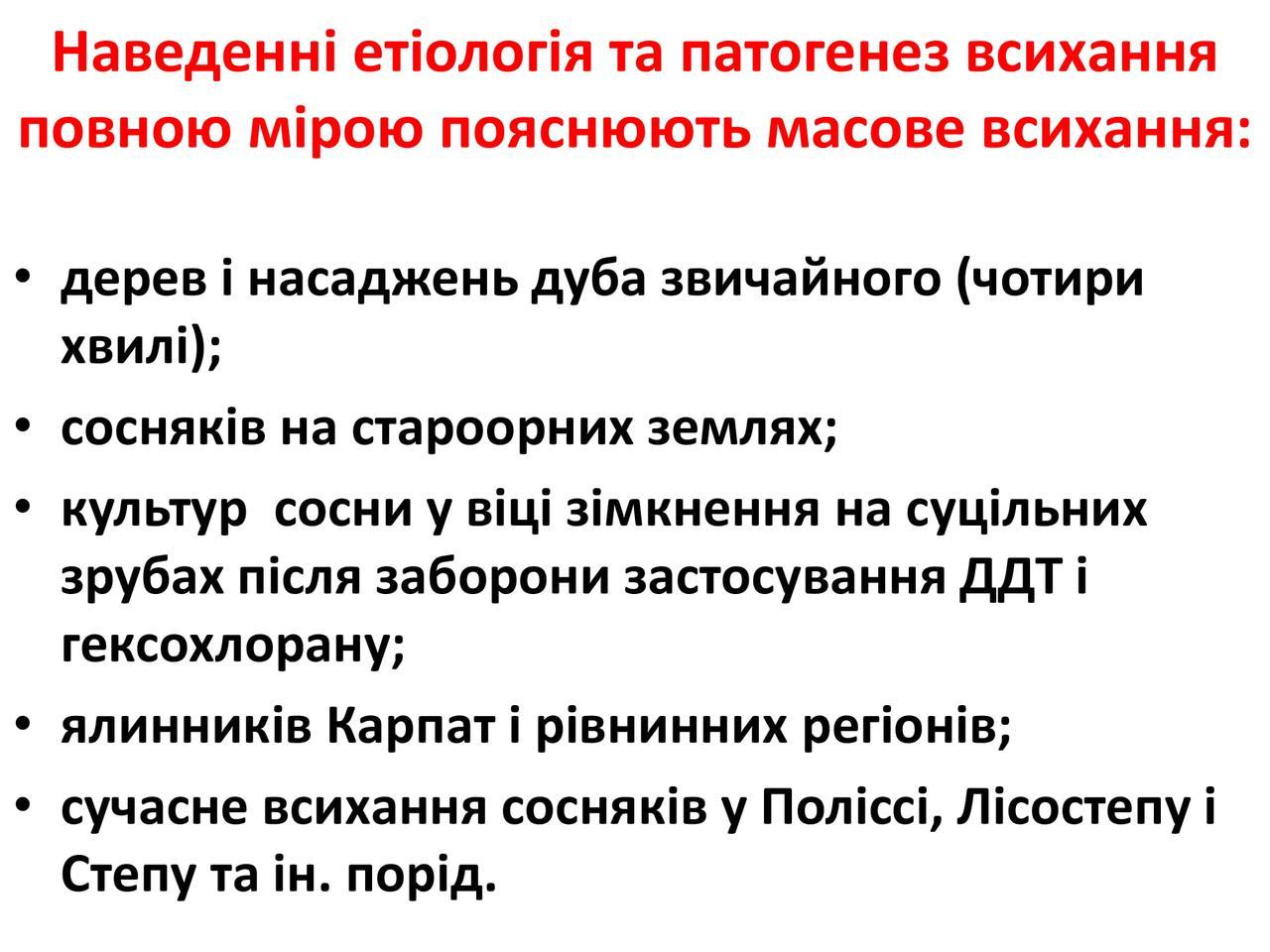 Наведенні етіологія та патогенез всихання повною мірою пояснюють масове всихання:

• дерев і насаджень дуба звичайного (чотири хвилі);
• сосняків на староорних землях;
• культур сосни у віці зімкнення на суцільних зрубах після заборони застосування ДДТ і гексохлорану;
• ялинників Карпат і рівнинних регіонів;
• сучасне всихання сосняків у Поліссі, Лісостепу і Степу та ін. порід.